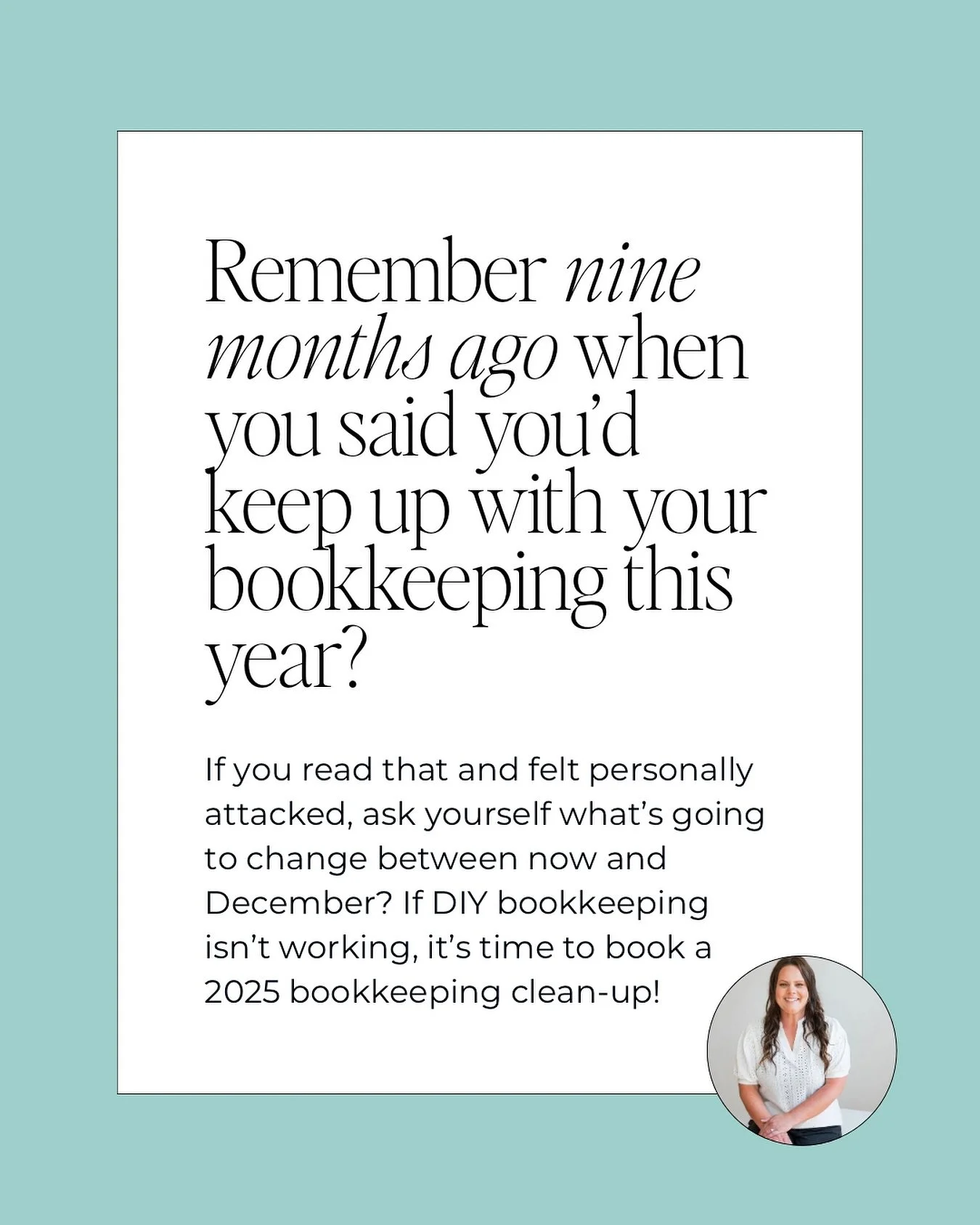 Remember nine months ago when you said you'd keep up with your bookkeeping this year?

If you read that and felt personally attacked, ask yourself what's going to change between now and December? If DIY bookkeeping isn't working, it's time to book a 2025 bookkeeping clean-up!